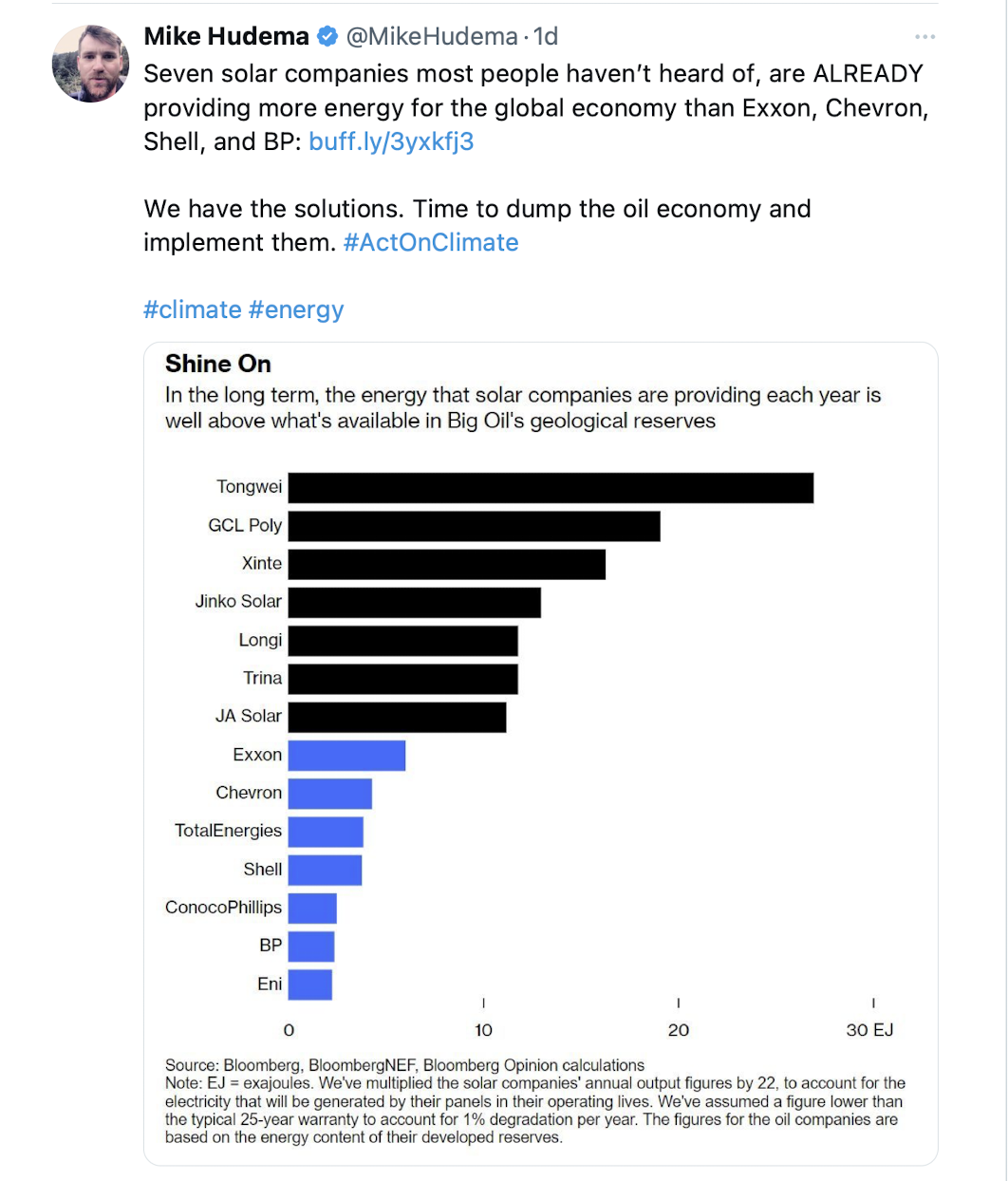 Mike Hudema @MikeHudema · 1d

Seven solar companies most people haven't heard of, are ALREADY providing more energy for the global economy than Exxon, Chevron, Shell, and BP: buff.ly/3yxkfj3

We have the solutions. Time to dump the oil economy and implement them. #ActOnClimate

#climate #energy

Shine On

In the long term, the energy that solar companies are providing each year is well above what's available in Big Oil's geological reserves

Tongwei
GCL Poly
Xinte
Jinko Solar
Longi
Trina
JA Solar
Exxon
Chevron
TotalEnergies
Shell
ConocoPhillips
BP
Eni

0
10
20
30 EJ

Source: Bloomberg, BloombergNEF, Bloomberg Opinion calculations
Note: EJ = exajoules. We've multiplied the solar companies' annual output figures by 22, to account for the electricity that will be generated by their panels in their operating lives. We've assumed a figure lower than the typical 25-year warranty to account for 1% degradation per year. The figures for the oil companies are based on the energy content of their developed reserves.